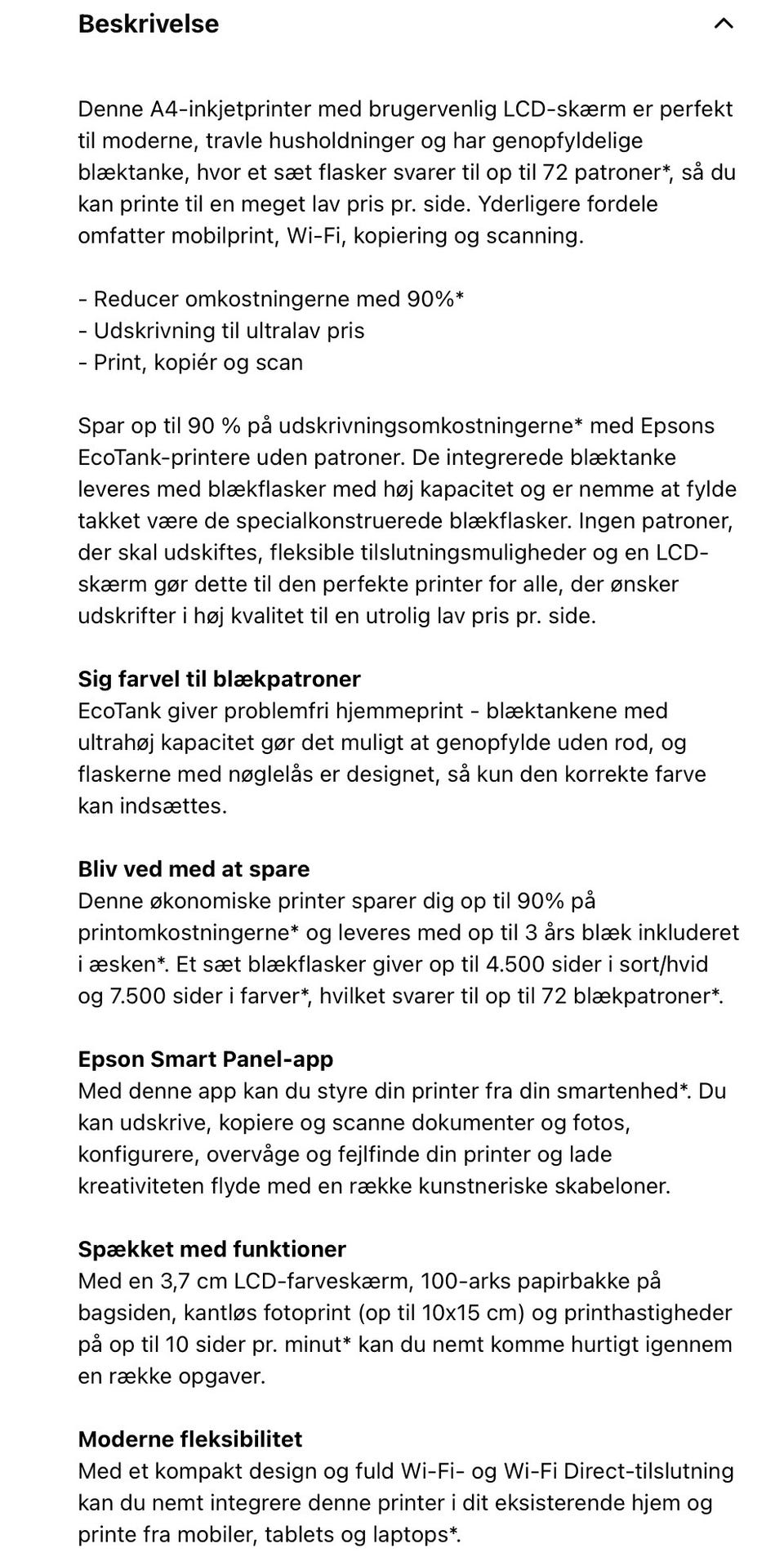 Beskrivelse

Denne A4-inkjetprinter med brugervenlig LCD-skærm er perfekt til moderne, travle husholdninger og har genopfyldelige blæktanke, hvor et sæt flasker svarer til op til 72 patroner*, så du kan printe til en meget lav pris pr. side. Yderligere fordele omfatter mobilprint, Wi-Fi, kopiering og scanning.

- Reducer omkostningerne med 90%*
- Udskrivning til ultralav pris
- Print, kopiér og scan

Spar op til 90 % på udskrivningsomkostningerne* med Epsons EcoTank-printere uden patroner. De integrerede blæktanke leveres med blækflasker med høj kapacitet og er nemme at fylde takket være de specialkonstruerede blækflasker. Ingen patroner, der skal udskiftes, fleksible tilslutningsmuligheder og en LCD-skærm gør dette til den perfekte printer for alle, der ønsker udskrifter i høj kvalitet til en utrolig lav pris pr. side.

Sig farvel til blækpatroner
EcoTank giver problemfri hjemmeprint - blæktankene med ultrahøj kapacitet gør det muligt at genopfylde uden rod, og flaskerne med nøglelås er designet, så kun den korrekte farve kan indsættes.

Bliv ved med at spare
Denne økonomiske printer sparer dig op til 90% på printomkostningerne* og leveres med op til 3 års blæk inkluderet i æsken*. Et sæt blækflasker giver op til 4.500 sider i sort/hvid og 7.500 sider i farver*, hvilket svarer til op til 72 blækpatroner*.

Epson Smart Panel-app
Med denne app kan du styre din printer fra din smartenhed*. Du kan udskrive, kopiere og scanne dokumenter og fotos, konfigurere, overvåge og fejlfinde din printer og lade kreativiteten flyde med en række kunstneriske skabeloner.

Spækket med funktioner
Med en 3,7 cm LCD-farveskærm, 100-arks papirbakke på bagsiden, kantløs fotoprint (op til 10x15 cm) og printhastigheder på op til 10 sider pr. minut* kan du nemt komme hurtigt igennem en række opgaver.

Moderne fleksibilitet
Med et kompakt design og fuld Wi-Fi- og Wi-Fi Direct-tilslutning kan du nemt integrere denne printer i dit eksisterende hjem og printe fra mobiler, tablets og laptops*.